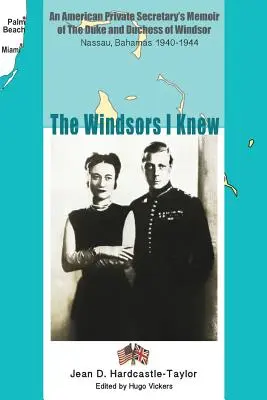 Palm Beach

Miami

An American Private Secretary's Memoir of The Duke and Duchess of Windsor
Nassau, Bahamas 1940-1944

The Windsors I Knew

Jean D. Hardcastle-Taylor
Edited by Hugo Vickers